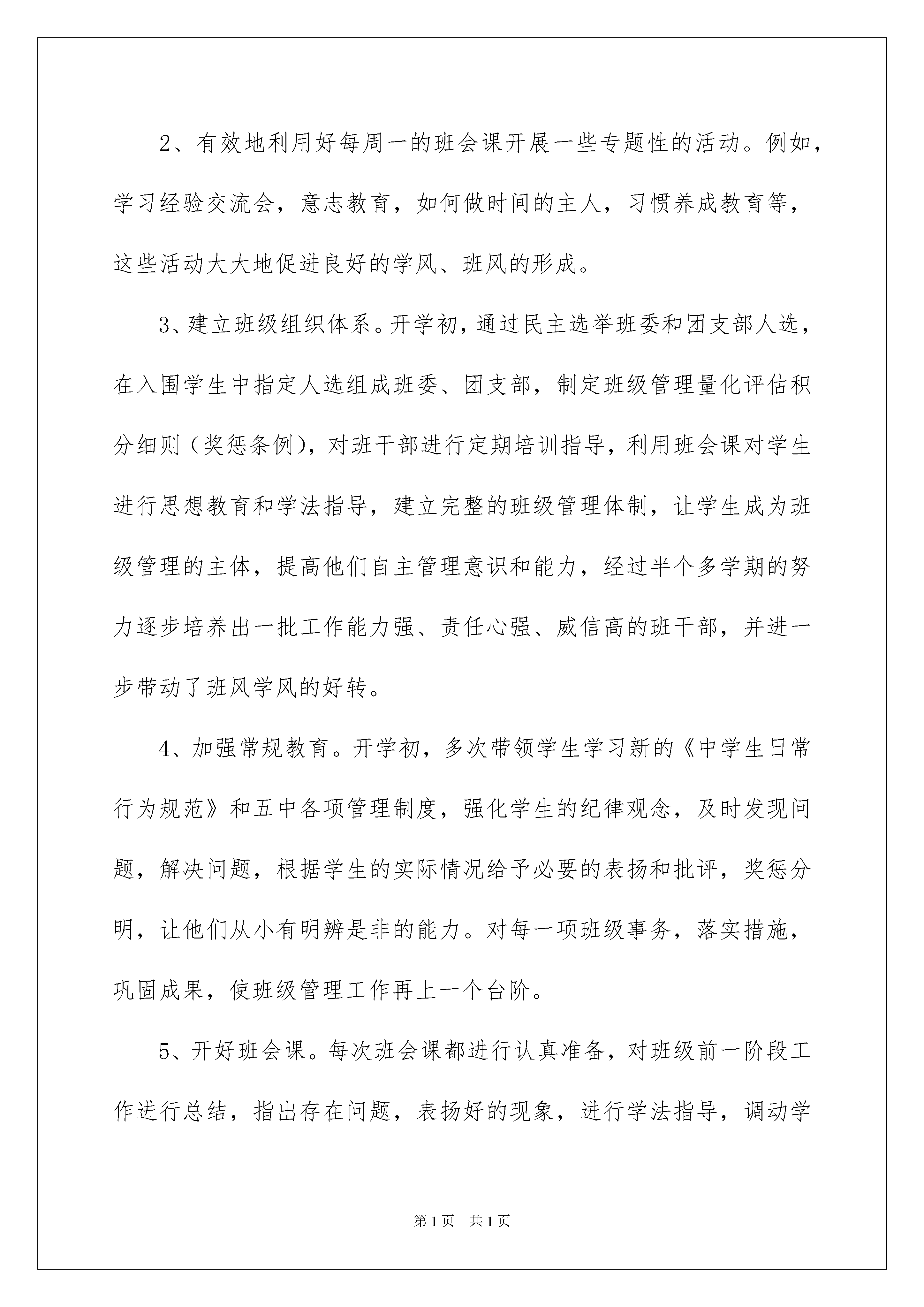 2、有效地利用好每周一的班会课开展一些专题性的活动。例如，学习经验交流会，意志教育，如何做时间的主人，习惯养成教育等，这些活动大大地促进良好的学风、班风的形成。

3、建立班级组织体系。开学初，通过民主选举班委和团支部人选，在入围学生中指定人选组成班委、团支部，制定班级管理量化评估积分细则（奖惩条例），对班干部进行定期培训指导，利用班会课对学生进行思想教育和学法指导，建立完整的班级管理体制，让学生成为班级管理的主体，提高他们自主管理意识和能力，经过半个多学期的努力逐步培养出一批工作能力强、责任心强、威信高的班干部，并进一步带动了班风学风的好转。

4、加强常规教育。开学初，多次带领学生学习新的《中学生日常行为规范》和五中各项管理制度，强化学生的纪律观念，及时发现问题，解决问题，根据学生的实际情况给予必要的表扬和批评，奖惩分明，让他们从小有明辨是非的能力。对每一项班级事务，落实措施，巩固成果，使班级管理工作再上一个台阶。

5、开好班会课。每次班会课都进行认真准备，对班级前一阶段工作进行总结，指出存在问题，表扬好的现象，进行学法指导，调动学

第1页 共1页